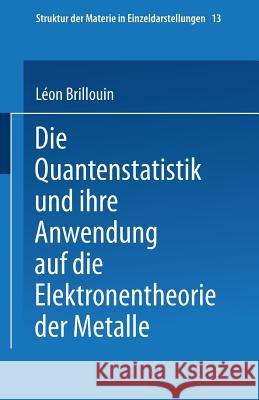 Struktur der Materie in Einzeldarstellungen 13

Léon Brillouin

Die Quantenstatistik und ihre Anwendung auf die Elektronentheorie der Metalle

Kraina Książek